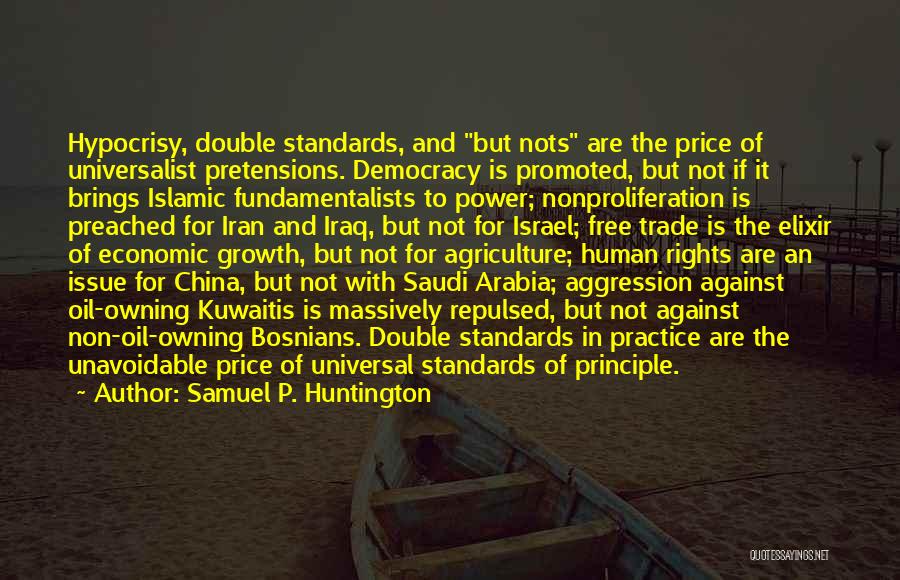 Hypocrisy, double standards, and "but nots" are the price of universalist pretensions. Democracy is promoted, but not if it brings Islamic fundamentalists to power; nonproliferation is preached for Iran and Iraq, but not for Israel; free trade is the elixir of economic growth, but not for agriculture; human rights are an issue for China, but not with Saudi Arabia; aggression against oil-owning Kuwaitis is massively repulsed, but not against non-oil-owning Bosnians. Double standards in practice are the unavoidable price of universal standards of principle.

Author: Samuel P. Huntington

QUOTESSAYINGS.NET